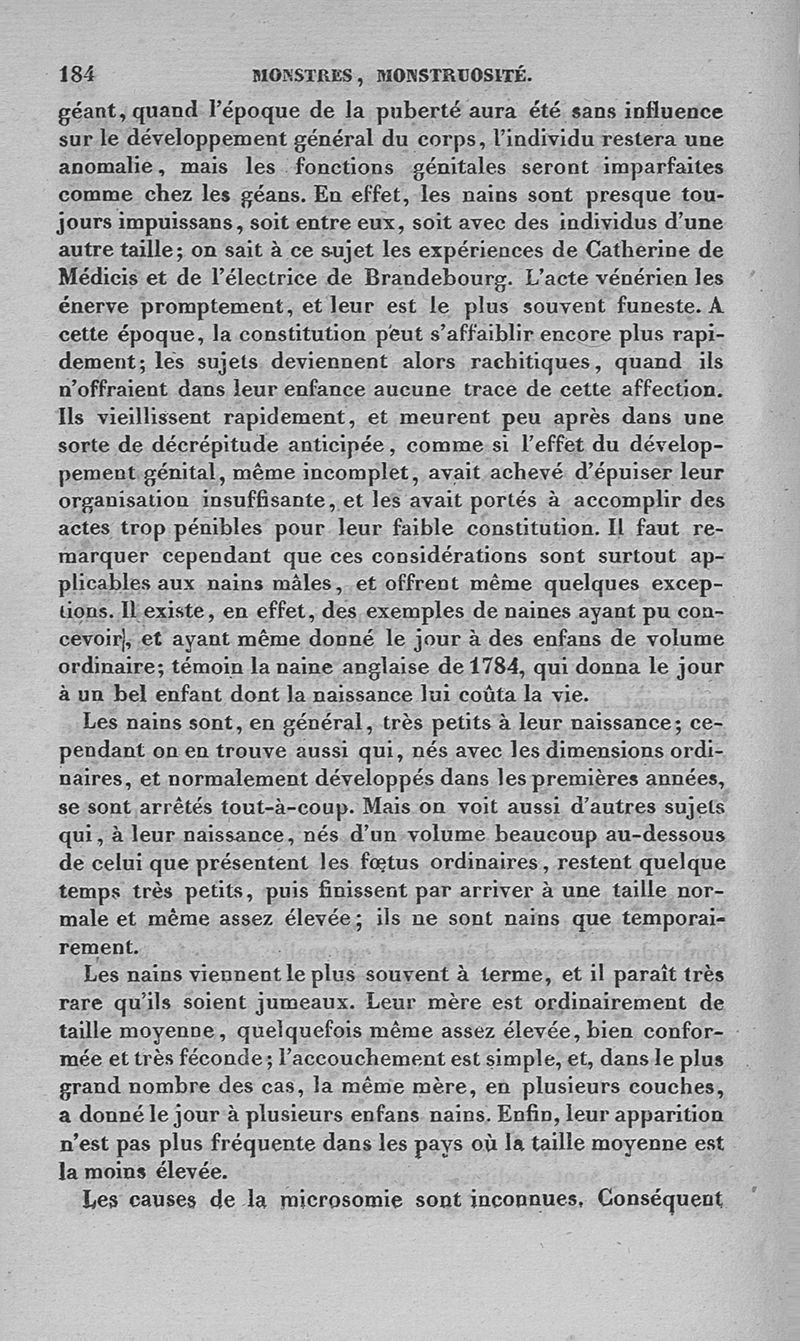 184 MONSTRES, MONSTRUOSITÉ.

géant, quand l'époque de la puberté aura été sans influence sur le développement général du corps, l'individu restera une anomalie, mais les fonctions génitales seront imparfaites comme chez les géans. En effet, les nains sont presque toujours impuissans, soit entre eux, soit avec des individus d'une autre taille; on sait à ce sujet les expériences de Catherine de Médicis et de l'électrice de Brandebourg. L'acte vénérien les énerve promptement, et leur est le plus souvent funeste. A cette époque, la constitution peut s'affaiblir encore plus rapidement; les sujets deviennent alors rachitiques, quand ils n'offraient dans leur enfance aucune trace de cette affection. Ils vieillissent rapidement, et meurent peu après dans une sorte de décrépitude anticipée, comme si l'effet du développement génital, même incomplet, avait achevé d'épuiser leur organisation insuffisante, et les avait portés à accomplir des actes trop pénibles pour leur faible constitution. Il faut remarquer cependant que ces considérations sont surtout applicables aux nains mâles, et offrent même quelques exceptions. Il existe, en effet, des exemples de naines ayant pu concevoir, et ayant même donné le jour à des enfans de volume ordinaire; témoin la naine anglaise de 1784, qui donna le jour à un bel enfant dont la naissance lui coûta la vie.

Les nains sont, en général, très petits à leur naissance; cependant on en trouve aussi qui, nés avec les dimensions ordinaires, et normalement développés dans les premières années, se sont arrêtés tout-à-coup. Mais on voit aussi d'autres sujets qui, à leur naissance, nés d'un volume beaucoup au-dessous de celui que présentent les fœtus ordinaires, restent quelque temps très petits, puis finissent par arriver à une taille normale et même assez élevée; ils ne sont nains que temporairement.

Les nains viennent le plus souvent à terme, et il paraît très rare qu'ils soient jumeaux. Leur mère est ordinairement de taille moyenne, quelquefois même assez élevée, bien conformée et très féconde; l'accouchement est simple, et, dans le plus grand nombre des cas, la même mère, en plusieurs couches, a donné le jour à plusieurs enfans nains. Enfin, leur apparition n'est pas plus fréquente dans les pays où la taille moyenne est la moins élevée.

Les causes de la microsomie sont inconnues. Conséquent